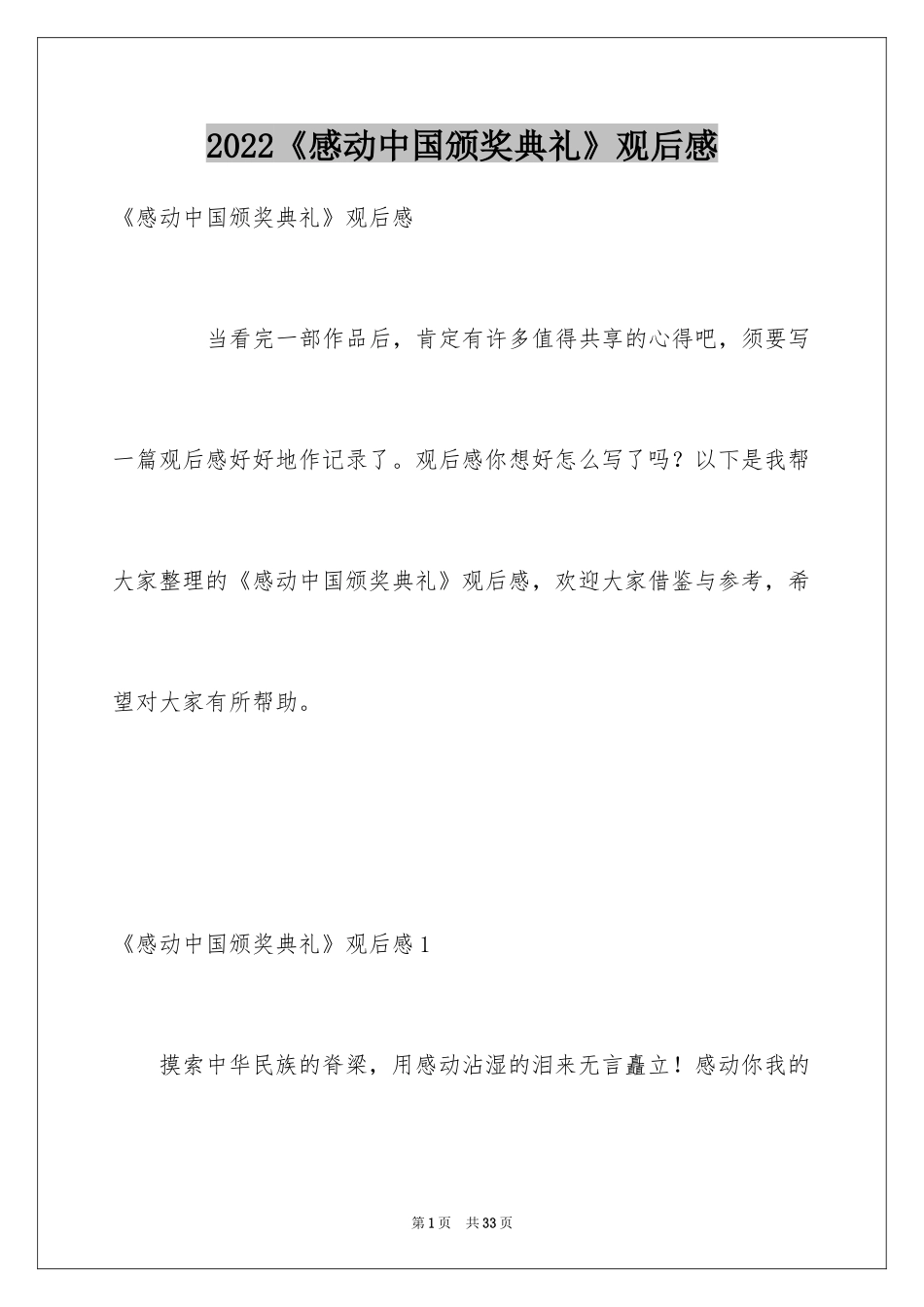 2022《感动中国颁奖典礼》观后感

《感动中国颁奖典礼》观后感

当看完一部作品后，肯定有许多值得共享的心得吧，须要写一篇观后感好好地作记录了。观后感你想好怎么写了吗？以下是我帮大家整理的《感动中国颁奖典礼》观后感，欢迎大家借鉴与参考，希望对大家有所帮助。

《感动中国颁奖典礼》观后感1

摸索中华民族的脊梁，用感动沾湿的泪来无言矗立！感动你我的

第1页 共33页